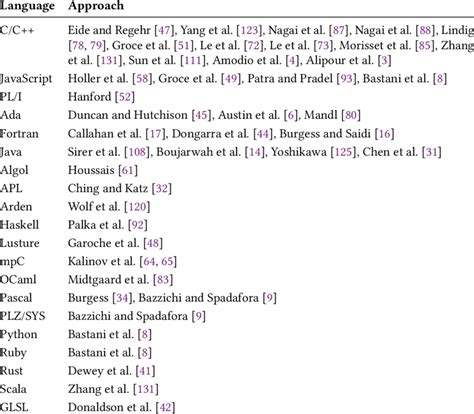 | Language | Approach |
|---|---|
| C/C++ | Eide and Regehr [47], Yang et al. [123], Nagai et al. [87], Nagai et al. [88], Lindig [78, 79], Groce et al. [51], Le et al. [72], Le et al. [73], Morisset et al. [85], Zhang et al. [131], Sun et al. [111], Amodio et al. [4], Alipour et al. [3] |
| JavaScript | Holler et al. [58], Groce et al. [49], Patra and Pradel [93], Bastani et al. [8] |
| PL/I | Hanford [52] |
| Ada | Duncan and Hutchison [45], Austin et al. [6], Mandl [80] |
| Fortran | Callahan et al. [17], Dongarra et al. [44], Burgess and Saidi [16] |
| Java | Sirer et al. [108], Boujarwah et al. [14], Yoshikawa [125], Chen et al. [31] |
| Algol | Houssais [61] |
| APL | Ching and Katz [32] |
| Arden | Wolf et al. [120] |
| Haskell | Palka et al. [92] |
| Lusture | Garoche et al. [48] |
| mpC | Kalinov et al. [64, 65] |
| OCaml | Midtgaard et al. [83] |
| Pascal | Burgess [34], Bazzichi and Spadafora [9] |
| PLZ/SYS | Bazzichi and Spadafora [9] |
| Python | Bastani et al. [8] |
| Ruby | Bastani et al. [8] |
| Rust | Dewey et al. [41] |
| Scala | Zhang et al. [131] |
| GLSL | Donaldson et al. [42] |